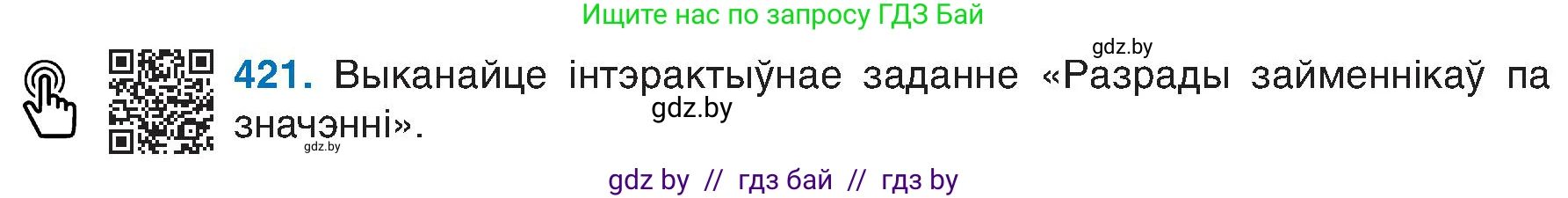 Ищите нас по запросу ГДЗ Бай

gdz.by

421. Выканайце інтэрактыўнае заданне «Разрады займеннікаў па значэнні».

gdz.by

gdz.by

gdz by // гдз бай // гдз by